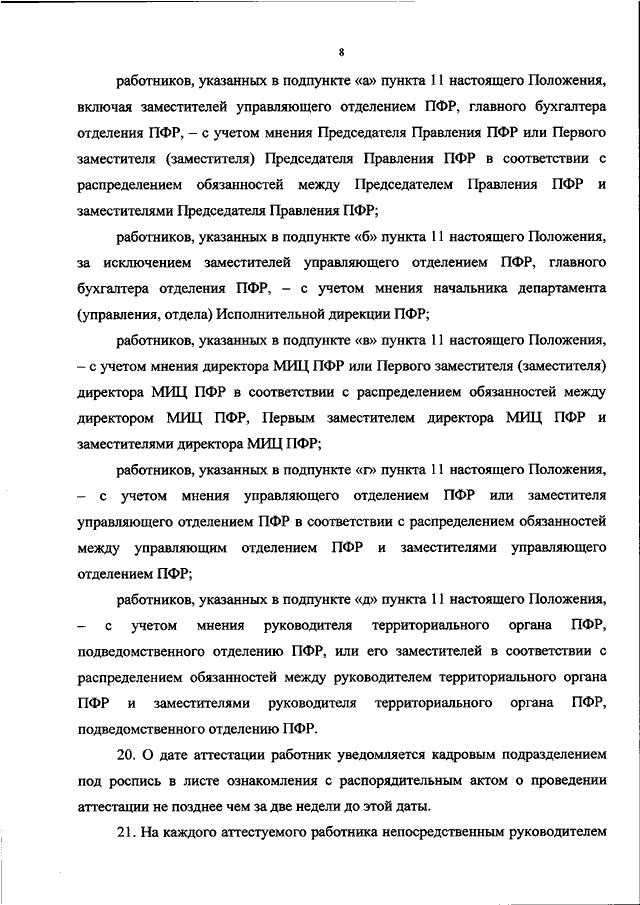 8

работников, указанных в подпункте «а» пункта 11 настоящего Положения, включая заместителей управляющего отделением ПФР, главного бухгалтера отделения ПФР, – с учетом мнения Председателя Правления ПФР или Первого заместителя (заместителя) Председателя Правления ПФР в соответствии с распределением обязанностей между Председателем Правления ПФР и заместителями Председателя Правления ПФР;

работников, указанных в подпункте «б» пункта 11 настоящего Положения, за исключением заместителей управляющего отделением ПФР, главного бухгалтера отделения ПФР, – с учетом мнения начальника департамента (управления, отдела) Исполнительной дирекции ПФР;

работников, указанных в подпункте «в» пункта 11 настоящего Положения, – с учетом мнения директора МИЦ ПФР или Первого заместителя (заместителя) директора МИЦ ПФР в соответствии с распределением обязанностей между директором МИЦ ПФР, Первым заместителем директора МИЦ ПФР и заместителями директора МИЦ ПФР;

работников, указанных в подпункте «г» пункта 11 настоящего Положения, – с учетом мнения управляющего отделением ПФР или заместителя управляющего отделением ПФР в соответствии с распределением обязанностей между управляющим отделением ПФР и заместителями управляющего отделением ПФР;

работников, указанных в подпункте «д» пункта 11 настоящего Положения, – с учетом мнения руководителя территориального органа ПФР, подведомственного отделению ПФР, или его заместителей в соответствии с распределением обязанностей между руководителем территориального органа ПФР и заместителями руководителя территориального органа ПФР, подведомственного отделению ПФР.

20. О дате аттестации работник уведомляется кадровым подразделением под роспись в листе ознакомления с распорядительным актом о проведении аттестации не позднее чем за две недели до этой даты.

21. На каждого аттестуемого работника непосредственным руководителем